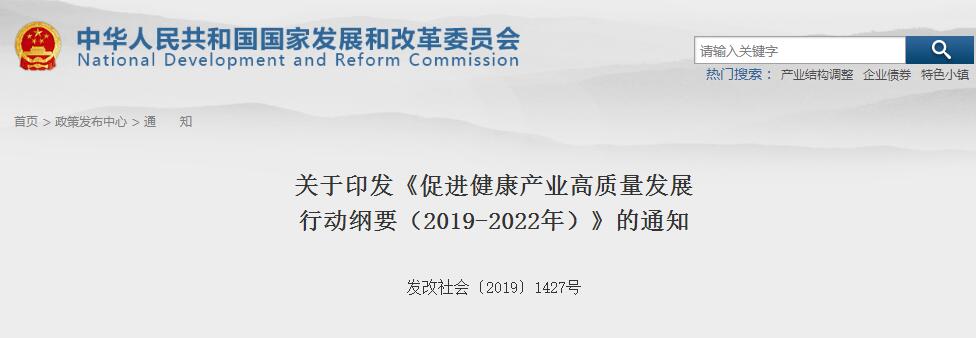 中华人民共和国国家发展和改革委员会
National Development and Reform Commission

请输入关键字

热门搜索： 产业结构调整 企业债券 特色小镇

首页 > 政策发布中心 > 通　知

关于印发《促进健康产业高质量发展行动纲要（2019-2022年）》的通知

发改社会〔2019〕1427号